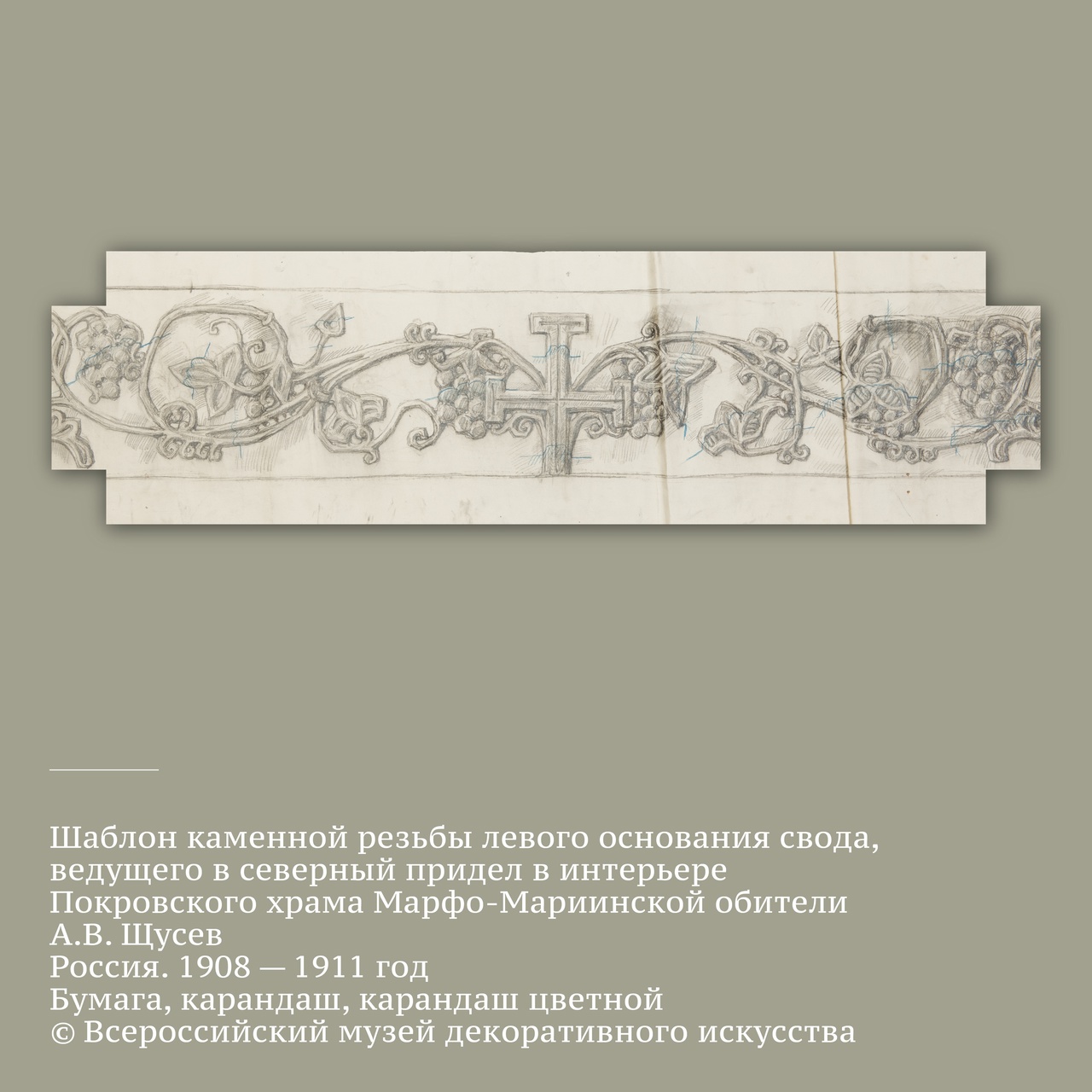 Шаблон каменной резьбы левого основания свода, ведущего в северный придел в интерьере Покровского храма Марфо-Мариинской обители

А.В. Щусев

Россия. 1908 — 1911 год

Бумага, карандаш, карандаш цветной

© Всероссийский музей декоративного искусства